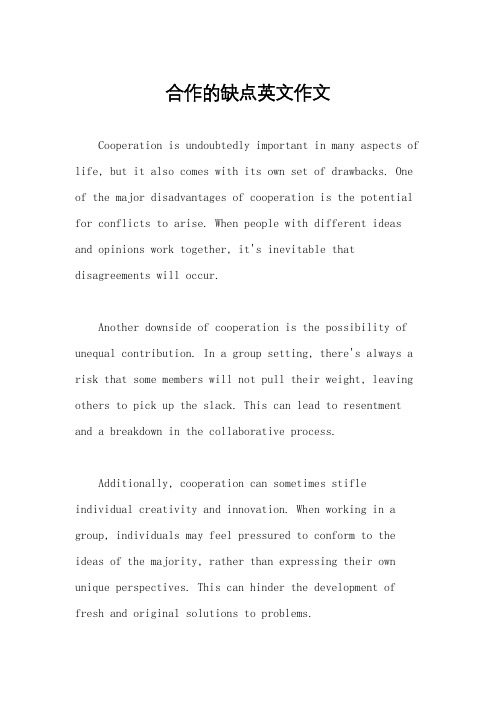 合作的缺点英文作文

Cooperation is undoubtedly important in many aspects of life, but it also comes with its own set of drawbacks. One of the major disadvantages of cooperation is the potential for conflicts to arise. When people with different ideas and opinions work together, it's inevitable that disagreements will occur.

Another downside of cooperation is the possibility of unequal contribution. In a group setting, there's always a risk that some members will not pull their weight, leaving others to pick up the slack. This can lead to resentment and a breakdown in the collaborative process.

Additionally, cooperation can sometimes stifle individual creativity and innovation. When working in a group, individuals may feel pressured to conform to the ideas of the majority, rather than expressing their own unique perspectives. This can hinder the development of fresh and original solutions to problems.